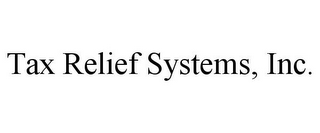 Tax Relief Systems, Inc.